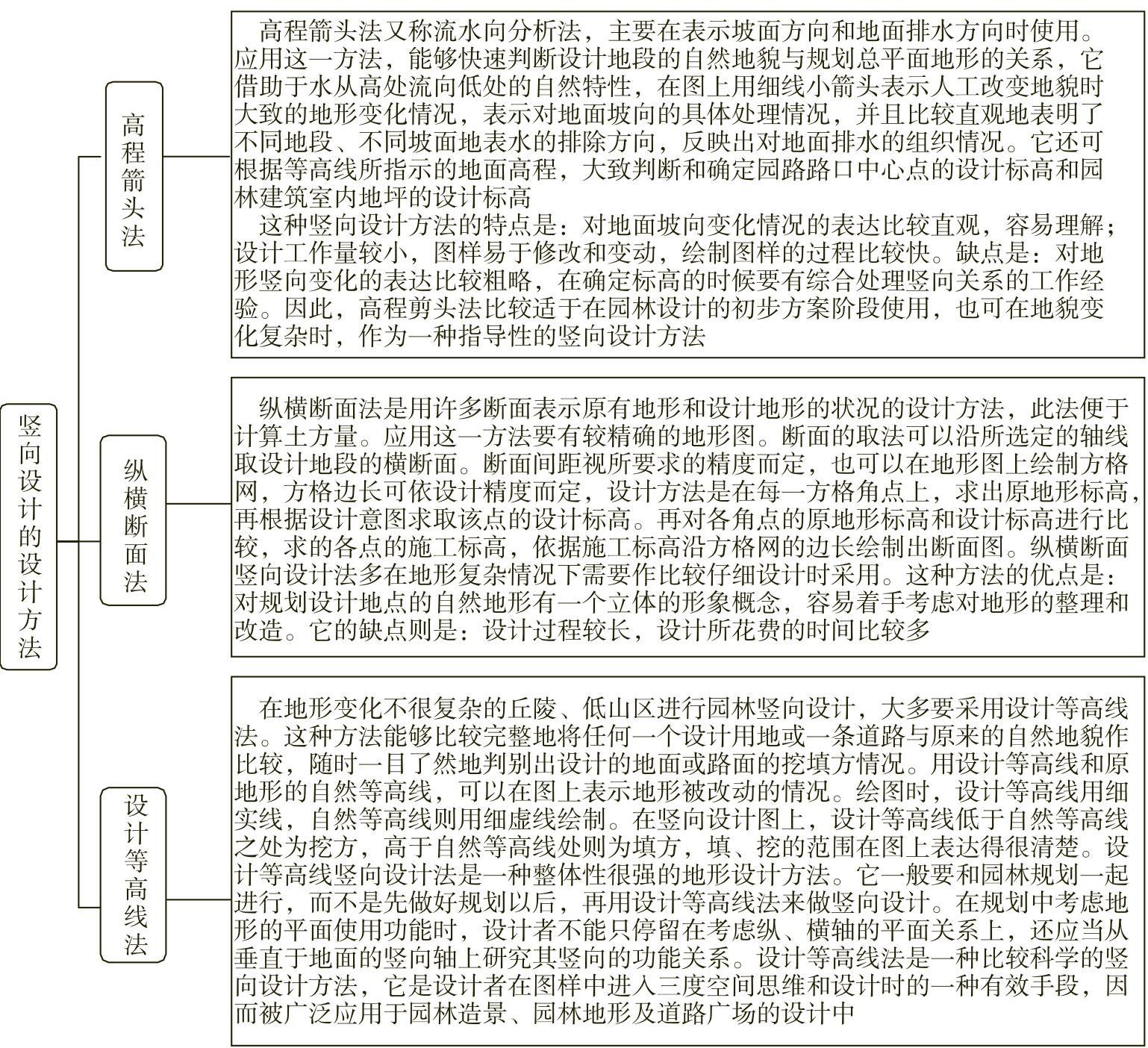 竖向设计的设计方法

高程箭头法

高程箭头法又称流水向分析法，主要在表示坡面方向和地面排水方向时使用。应用这一方法，能够快速判断设计地段的自然地貌与规划总平面地形的关系，它借助于水从高处流向低处的自然特性，在图上用细线小箭头表示人工改变地貌时大致的地形变化情况，表示对地面坡向的具体处理情况，并且比较直观地表明了不同地段、不同坡面地表水的排除方向，反映出对地面排水的组织情况。它还可根据等高线所指示的地面高程，大致判断和确定园路路口中心点的设计标高和园林建筑室内地坪的设计标高

这种竖向设计方法的特点是：对地面坡向变化情况的表达比较直观，容易理解；设计工作量较小，图样易于修改和变动，绘制图样的过程比较快。缺点是：对地形竖向变化的表达比较粗略，在确定标高的时候要有综合处理竖向关系的工作经验。因此，高程剪头法比较适于在园林设计的初步方案阶段使用，也可在地貌变化复杂时，作为一种指导性的竖向设计方法

纵横断面法

纵横断面法是用许多断面表示原有地形和设计地形的状况的设计方法，此法便于计算土方量。应用这一方法要有较精确的地形图。断面的取法可以沿所选定的轴线取设计地段的横断面。断面间距视所要求的精度而定，也可以在地形图上绘制方格网，方格边长可依设计精度而定，设计方法是在每一方格角点上，求出原地形标高，再根据设计意图求取该点的设计标高。再对各角点的原地形标高和设计标高进行比较，求的各点的施工标高，依据施工标高沿方格网的边长绘制出断面图。纵横断面竖向设计法多在地形复杂情况下需要作比较仔细设计时采用。这种方法的优点是：对规划设计地点的自然地形有一个立体的形象概念，容易着手考虑对地形的整理和改造。它的缺点则是：设计过程较长，设计所花费的时间比较多

设计等高线法

在地形变化不很复杂的丘陵、低山区进行园林竖向设计，大多要采用设计等高线法。这种方法能够比较完整地将任何一个设计用地或一条道路与原来的自然地貌作比较，随时一目了然地判别出设计的地面或路面的挖填方情况。用设计等高线和原地形的自然等高线，可以在图上表示地形被改动的情况。绘图时，设计等高线用细实线，自然等高线则用细虚线绘制。在竖向设计图上，设计等高线低于自然等高线之处为挖方，高于自然等高线处则为填方，填、挖的范围在图上表达得很清楚。设计等高线竖向设计法是一种整体性很强的地形设计方法。它一般要和园林规划一起进行，而不是先做好规划以后，再用设计等高线法来做竖向设计。在规划中考虑地形的平面使用功能时，设计者不能只停留在考虑纵、横轴的平面关系上，还应当从垂直于地面的竖向轴上研究其竖向的功能关系。设计等高线法是一种比较科学的竖向设计方法，它是设计者在图样中进入三度空间思维和设计时的一种有效手段，因而被广泛应用于园林造景、园林地形及道路广场的设计中